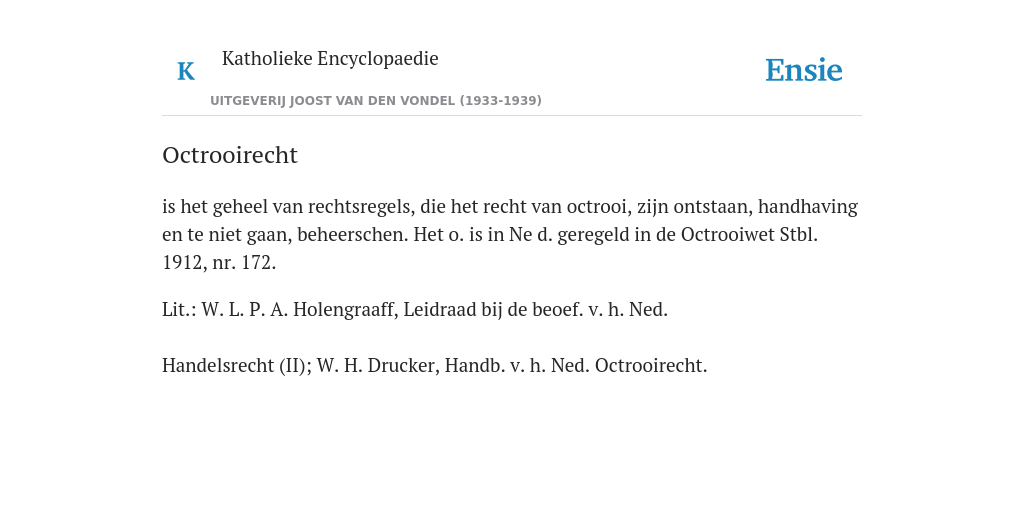 K

Katholieke Encyclopaedie

UITGEVERIJ JOOST VAN DEN VONDEL (1933-1939)

Ensie

Octrooirecht

is het geheel van rechtsregels, die het recht van octrooi, zijn ontstaan, handhaving en te niet gaan, beheerschen. Het o. is in Ne d. geregeld in de Octrooiwet Stbl. 1912, nr. 172.

Lit.: W. L. P. A. Holengraaff, Leidraad bij de beoef. v. h. Ned.

Handelsrecht (II); W. H. Drucker, Handb. v. h. Ned. Octrooirecht.